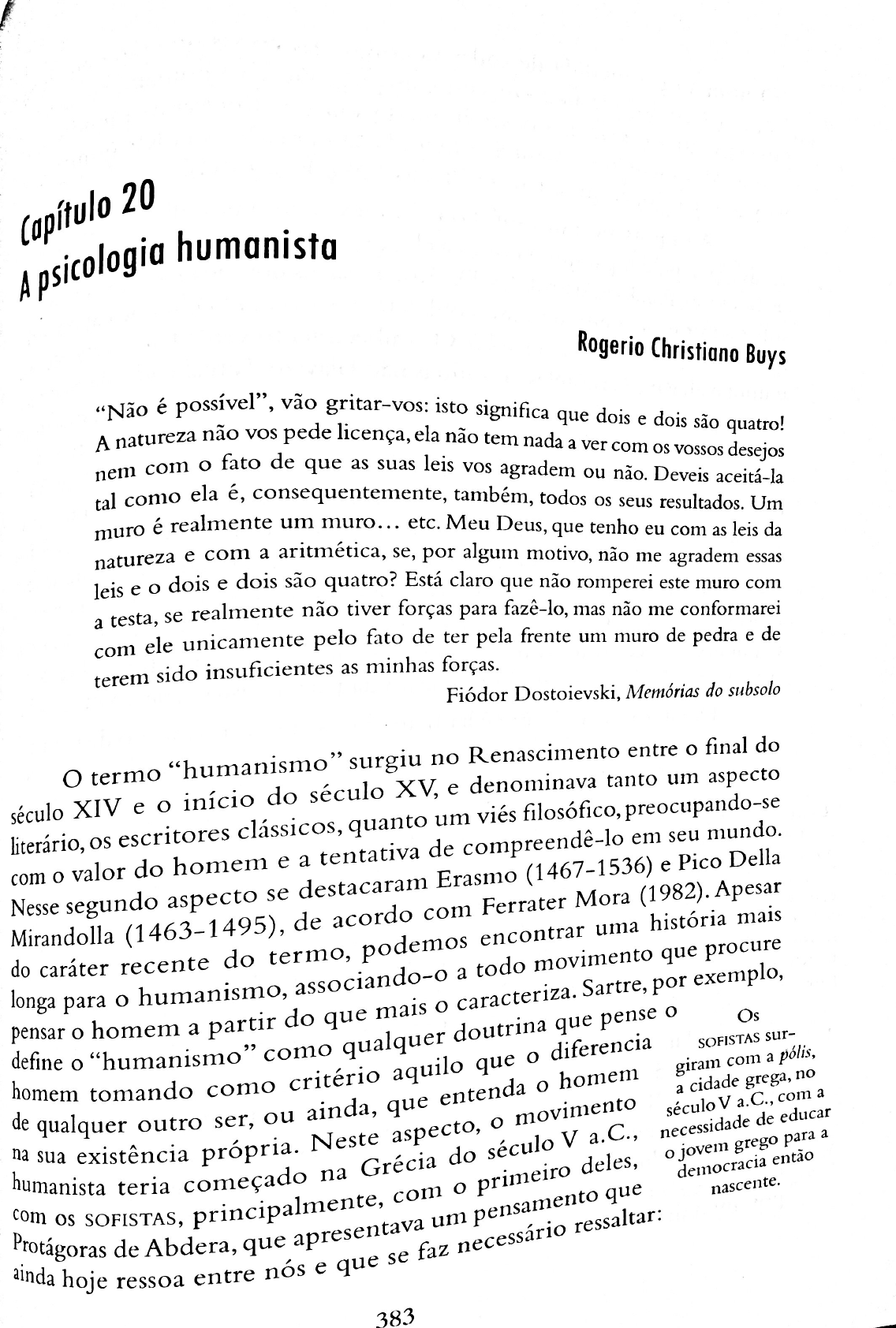 Capítulo 20
A psicologia humanista

Rogerio Christiano Buys

"Não é possível", vão gritar-vos: isto significa que dois e dois são quatro! A natureza não vos pede licença, ela não tem nada a ver com os vossos desejos nem com o fato de que as suas leis vos agradem ou não. Deveis aceitá-la tal como ela é, consequentemente, também, todos os seus resultados. Um muro é realmente um muro... etc. Meu Deus, que tenho eu com as leis da natureza e com a aritmética, se, por algum motivo, não me agradem essas leis e o dois e dois são quatro? Está claro que não romperei este muro com a testa, se realmente não tiver forças para fazê-lo, mas não me conformarei com ele unicamente pelo fato de ter pela frente um muro de pedra e de terem sido insuficientes as minhas forças.

Fiódor Dostoievski, Memórias do subsolo

O termo "humanismo" surgiu no Renascimento entre o final do século XIV e o início do século XV, e denominava tanto um aspecto literário, os escritores clássicos, quanto um viés filosófico, preocupando-se com o valor do homem e a tentativa de compreendê-lo em seu mundo. Nesse segundo aspecto se destacaram Erasmo (1467-1536) e Pico Della Mirandolla (1463-1495), de acordo com Ferrater Mora (1982). Apesar do caráter recente do termo, podemos encontrar uma história mais longa para o humanismo, associando-o a todo movimento que procure pensar o homem a partir do que mais o caracteriza. Sartre, por exemplo, define o "humanismo" como qualquer doutrina que pense o homem tomando como critério aquilo que o diferencia de qualquer outro ser, ou ainda, que entenda o homem na sua existência própria. Neste aspecto, o movimento humanista teria começado na Grécia do século V a.C., com os SOFISTAS, principalmente, com o primeiro deles, Protágoras de Abdera, que apresentava um pensamento que ainda hoje ressoa entre nós e que se faz necessário ressaltar:

Os SOFISTAS surgiram com a pólis, a cidade grega, no século V a.C., com a necessidade de educar o jovem grego para a democracia então nascente.

383